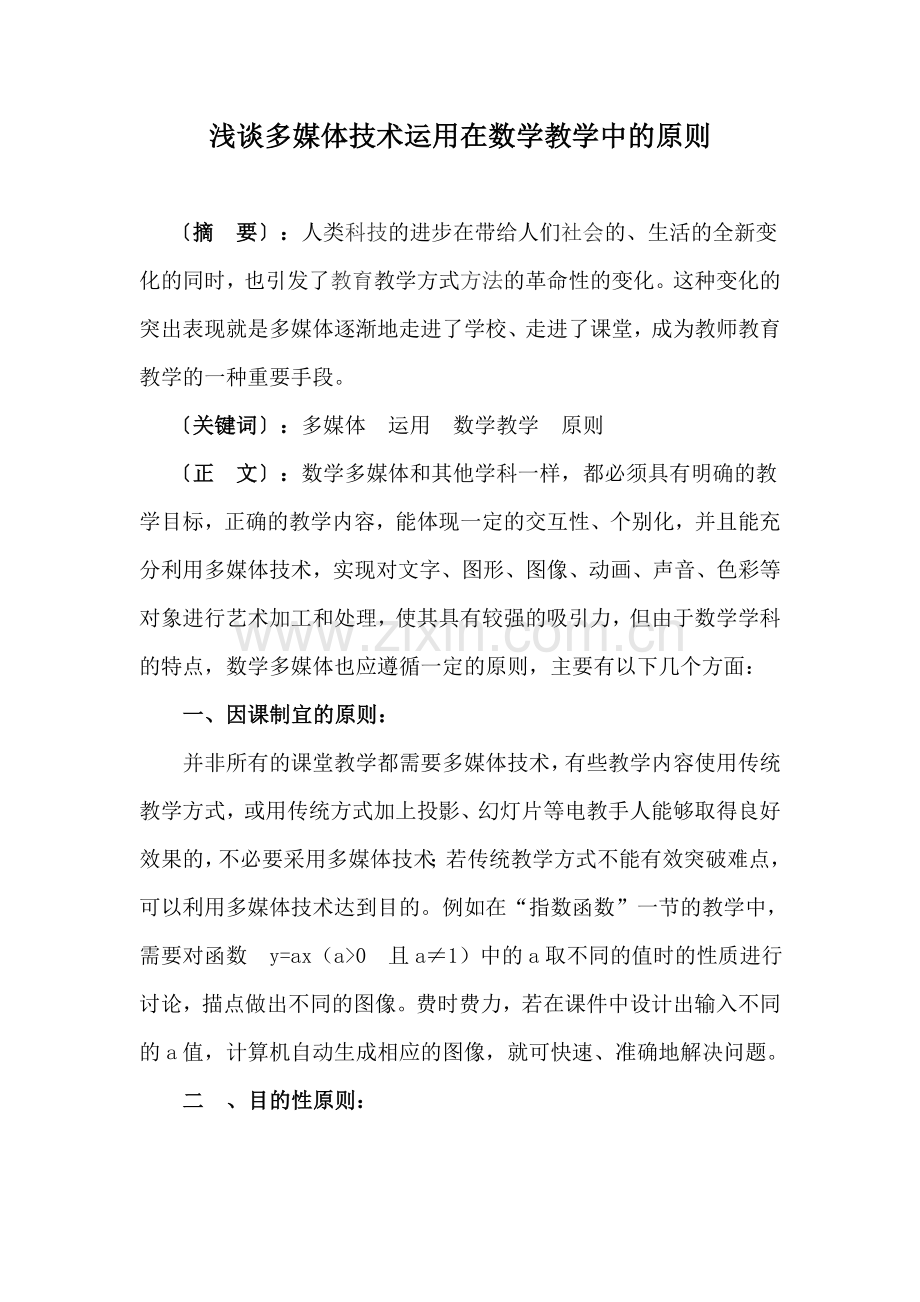 浅谈多媒体技术运用在数学教学中的原则

〔摘　要〕：人类科技的进步在带给人们社会的、生活的全新变化的同时，也引发了教育教学方式方法的革命性的变化。这种变化的突出表现就是多媒体逐渐地走进了学校、走进了课堂，成为教师教育教学的一种重要手段。

〔关键词〕：多媒体　运用　数学教学　原则

〔正　文〕：数学多媒体和其他学科一样，都必须具有明确的教学目标，正确的教学内容，能体现一定的交互性、个别化，并且能充分利用多媒体技术，实现对文字、图形、图像、动画、声音、色彩等对象进行艺术加工和处理，使其具有较强的吸引力，但由于数学学科的特点，数学多媒体也应遵循一定的原则，主要有以下几个方面：

一、因课制宜的原则：

并非所有的课堂教学都需要多媒体技术，有些教学内容使用传统教学方式，或用传统方式加上投影、幻灯片等电教手人能够取得良好效果的，不必要采用多媒体技术 若传统教学方式不能有效突破难点，可以利用多媒体技术达到目的。例如在“指数函数”一节的教学中，需要对函数　y=ax（a>0　且a≠1）中的a取不同的值时的性质进行讨论，描点做出不同的图像。费时费力，若在课件中设计出输入不同的a值，计算机自动生成相应的图像，就可快速、准确地解决问题。

二　、目的性原则：

www.zixin.com.cn